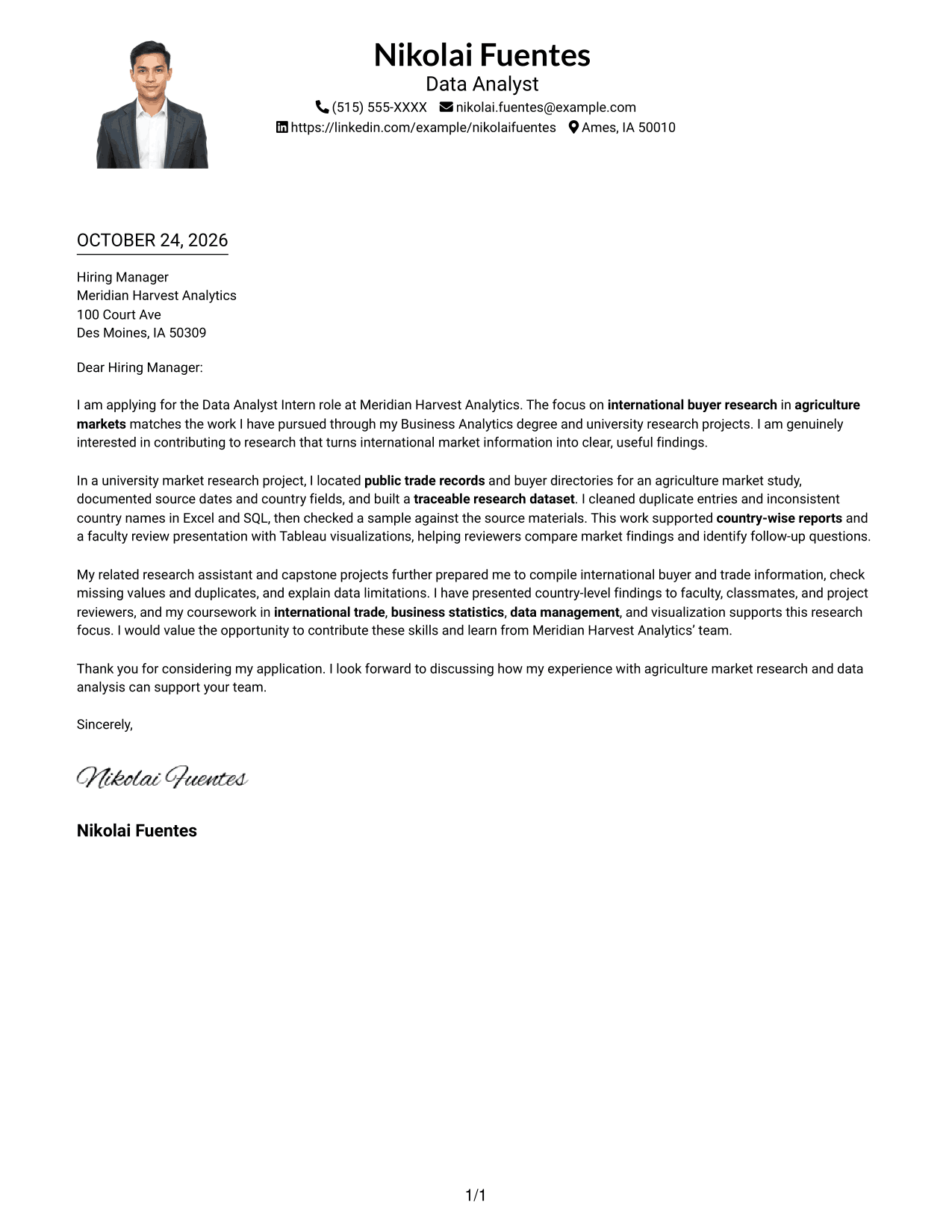 Nikolai Fuentes
Data Analyst
(515) 555-XXXX nikolai.fuentes@example.com
https://linkedin.com/example/nikolaifuentes Ames, IA 50010

OCTOBER 24, 2026

Hiring Manager
Meridian Harvest Analytics
100 Court Ave
Des Moines, IA 50309

Dear Hiring Manager:

I am applying for the Data Analyst Intern role at Meridian Harvest Analytics. The focus on international buyer research in agriculture markets matches the work I have pursued through my Business Analytics degree and university research projects. I am genuinely interested in contributing to research that turns international market information into clear, useful findings.

In a university market research project, I located public trade records and buyer directories for an agriculture market study, documented source dates and country fields, and built a traceable research dataset. I cleaned duplicate entries and inconsistent country names in Excel and SQL, then checked a sample against the source materials. This work supported country-wise reports and a faculty review presentation with Tableau visualizations, helping reviewers compare market findings and identify follow-up questions.

My related research assistant and capstone projects further prepared me to compile international buyer and trade information, check missing values and duplicates, and explain data limitations. I have presented country-level findings to faculty, classmates, and project reviewers, and my coursework in international trade, business statistics, data management, and visualization supports this research focus. I would value the opportunity to contribute these skills and learn from Meridian Harvest Analytics' team.

Thank you for considering my application. I look forward to discussing how my experience with agriculture market research and data analysis can support your team.

Sincerely,

Nikolai Fuentes

Nikolai Fuentes

1/1